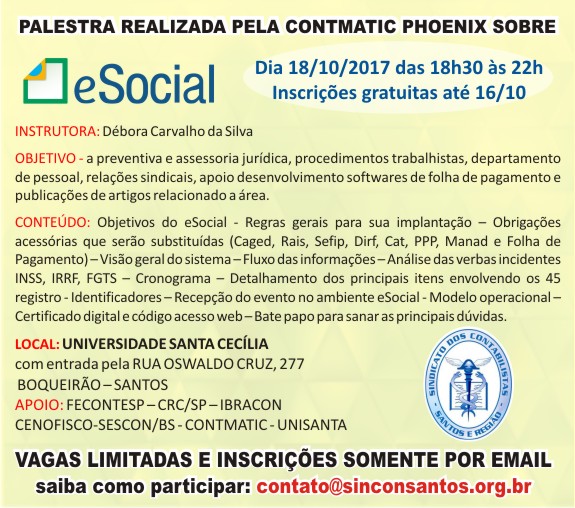 PALESTRA REALIZADA PELA CONTMATIC PHOENIX SOBRE

eSocial

Dia 18/10/2017 das 18h30 às 22h
Inscrições gratuitas até 16/10

INSTRUTORA: Débora Carvalho da Silva

OBJETIVO - a preventiva e assessoria jurídica, procedimentos trabalhistas, departamento de pessoal, relações sindicais, apoio desenvolvimento softwares de folha de pagamento e publicações de artigos relacionado a área.

CONTEÚDO: Objetivos do eSocial - Regras gerais para sua implantação – Obrigações acessórias que serão substituídas (Caged, Rais, Sefip, Dirf, Cat, PPP, Manad e Folha de Pagamento) – Visão geral do sistema – Fluxo das informações – Análise das verbas incidentes INSS, IRRF, FGTS – Cronograma – Detalhamento dos principais itens envolvendo os 45 registro - Identificadores – Recepção do evento no ambiente eSocial - Modelo operacional – Certificado digital e código acesso web – Bate papo para sanar as principais dúvidas.

LOCAL: UNIVERSIDADE SANTA CECÍLIA
com entrada pela RUA OSWALDO CRUZ, 277
BOQUEIRÃO – SANTOS
APOIO: FECONTESP – CRC/SP – IBRACON
CENOFISCO-SESCON/BS - CONTMATIC - UNISANTA

SINDICATO DOS CONTABILISTAS SANTOS E REGIÃO

VAGAS LIMITADAS E INSCRIÇÕES SOMENTE POR EMAIL
saiba como participar: contato@sinconsantos.org.br